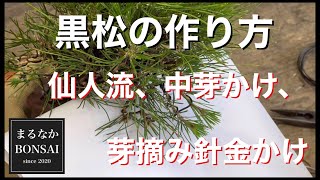 黒松の作り方

仙人流、中芽かけ、

芽摘み針金かけ

まるなか
BONSAI
since 2020